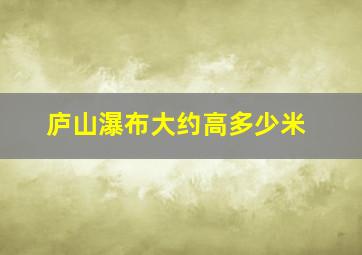 庐山瀑布大约高多少米